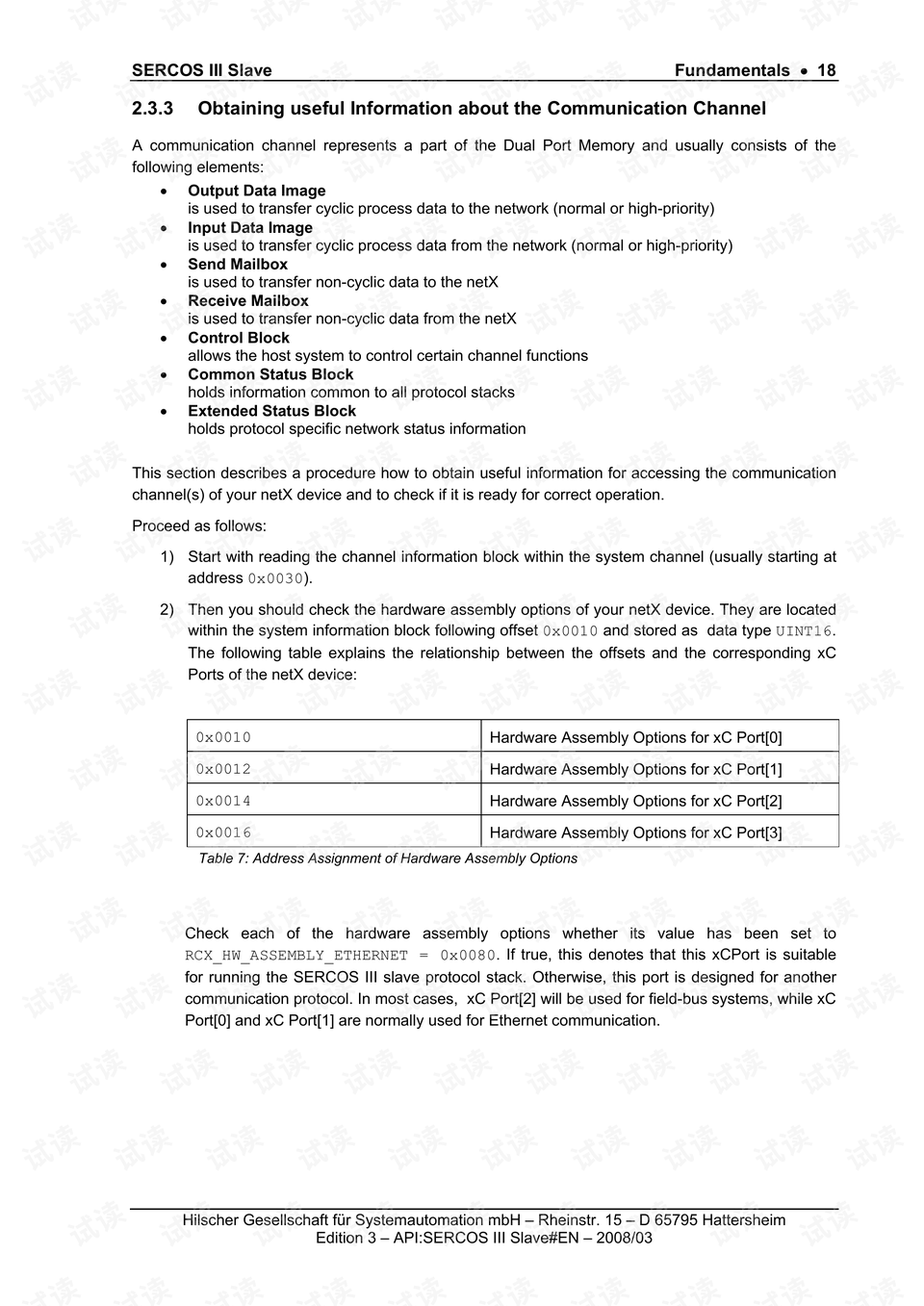 SERCOS III Slave Fundamentals • 18

2.3.3 Obtaining useful Information about the Communication Channel

A communication channel represents a part of the Dual Port Memory and usually consists of the following elements:

• Output Data Image
is used to transfer cyclic process data to the network (normal or high-priority)
• Input Data Image
is used to transfer cyclic process data from the network (normal or high-priority)
• Send Mailbox
is used to transfer non-cyclic data to the netX
• Receive Mailbox
is used to transfer non-cyclic data from the netX
• Control Block
allows the host system to control certain channel functions
• Common Status Block
holds information common to all protocol stacks
• Extended Status Block
holds protocol specific network status information

This section describes a procedure how to obtain useful information for accessing the communication channel(s) of your netX device and to check if it is ready for correct operation.

Proceed as follows:

1) Start with reading the channel information block within the system channel (usually starting at address 0x0030).

2) Then you should check the hardware assembly options of your netX device. They are located within the system information block following offset 0x0010 and stored as data type UINT16. The following table explains the relationship between the offsets and the corresponding xC Ports of the netX device:

| 0x0010 | Hardware Assembly Options for xC Port[0] |
|---|---|
| 0x0012 | Hardware Assembly Options for xC Port[1] |
| 0x0014 | Hardware Assembly Options for xC Port[2] |
| 0x0016 | Hardware Assembly Options for xC Port[3] |

Table 7: Address Assignment of Hardware Assembly Options

Check each of the hardware assembly options whether its value has been set to RCX_HW_ASSEMBLY_ETHERNET = 0x0080. If true, this denotes that this xCPort is suitable for running the SERCOS III slave protocol stack. Otherwise, this port is designed for another communication protocol. In most cases, xC Port[2] will be used for field-bus systems, while xC Port[0] and xC Port[1] are normally used for Ethernet communication.

Hilscher Gesellschaft für Systemautomation mbH – Rheinstr. 15 – D 65795 Hattersheim
Edition 3 – API:SERCOS III Slave#EN – 2008/03

试读